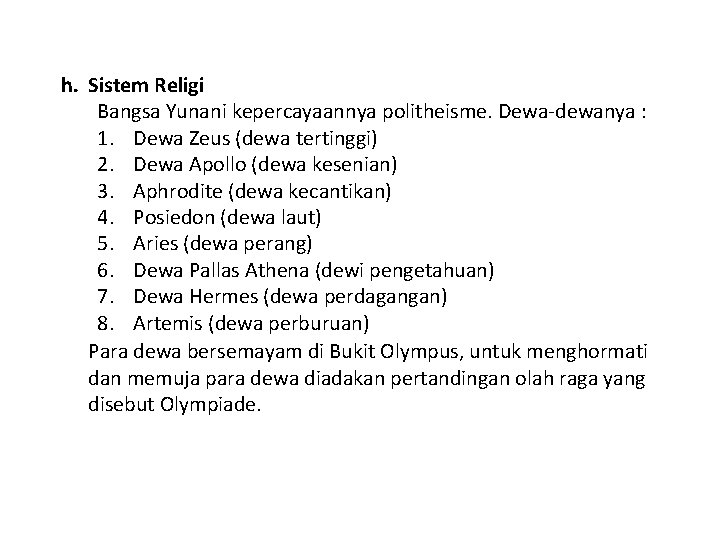 h. Sistem Religi

Bangsa Yunani kepercayaannya politheisme. Dewa-dewanya :

1. Dewa Zeus (dewa tertinggi)
2. Dewa Apollo (dewa kesenian)
3. Aphrodite (dewa kecantikan)
4. Posiedon (dewa laut)
5. Aries (dewa perang)
6. Dewa Pallas Athena (dewi pengetahuan)
7. Dewa Hermes (dewa perdagangan)
8. Artemis (dewa perburuan)

Para dewa bersemayam di Bukit Olympus, untuk menghormati dan memuja para dewa diadakan pertandingan olah raga yang disebut Olympiade.